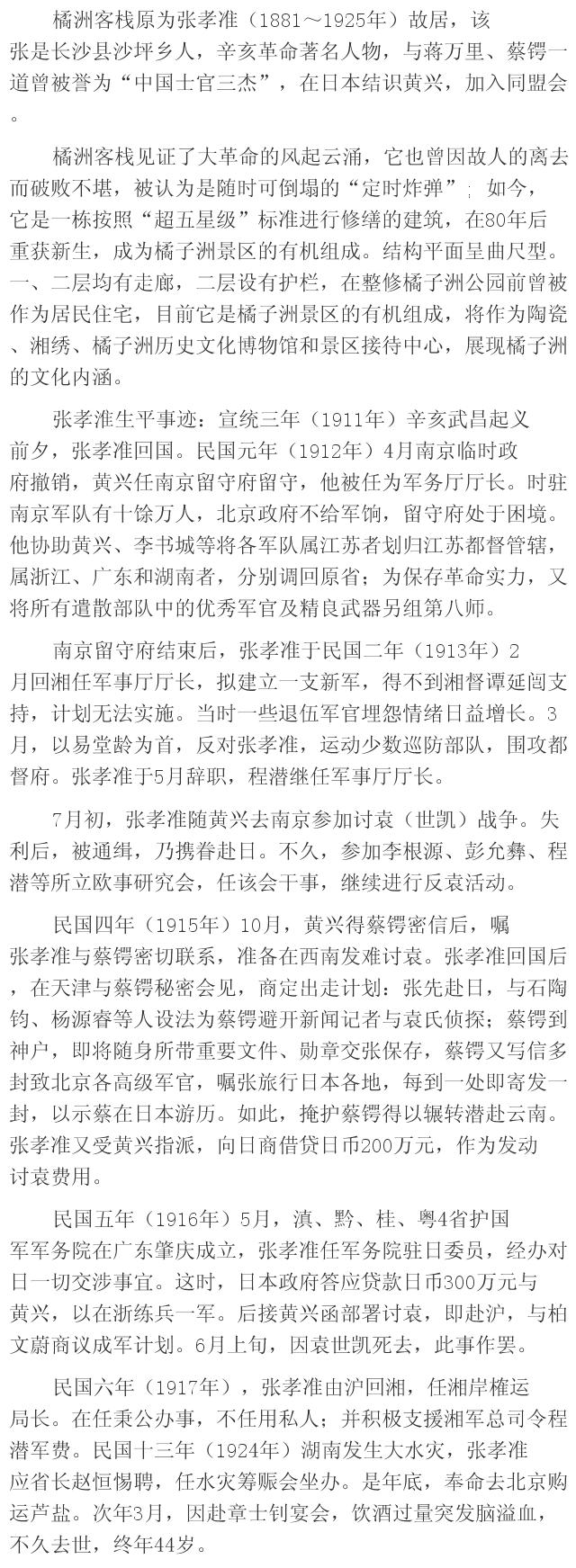 橘洲客栈原为张孝准（1881～1925年）故居，该张是长沙县沙坪乡人，辛亥革命著名人物，与蒋万里、蔡锷一道曾被誉为“中国士官三杰”，在日本结识黄兴，加入同盟会。

橘洲客栈见证了大革命的风起云涌，它也曾因故人的离去而破败不堪，被认为是随时可倒塌的“定时炸弹”；如今，它是一栋按照“超五星级”标准进行修缮的建筑，在80年后重获新生，成为橘子洲景区的有机组成。结构平面呈曲尺型。一、二层均有走廊，二层设有护栏，在整修橘子洲公园前曾被作为居民住宅，目前它是橘子洲景区的有机组成，将作为陶瓷、湘绣、橘子洲历史文化博物馆和景区接待中心，展现橘子洲的文化内涵。

张孝准生平事迹：宣统三年（1911年）辛亥武昌起义前夕，张孝准回国。民国元年（1912年）4月南京临时政府撤销，黄兴任南京留守府留守，他被任为军务厅厅长。时驻南京军队有十馀万人，北京政府不给军饷，留守府处于困境。他协助黄兴、李书城等将各军队属江苏者划归江苏都督管辖，属浙江、广东和湖南者，分别调回原省；为保存革命实力，又将所有遣散部队中的优秀军官及精良武器另组第八师。

南京留守府结束后，张孝准于民国二年（1913年）2月回湘任军事厅厅长，拟建立一支新军，得不到湘督谭延闿支持，计划无法实施。当时一些退伍军官埋怨情绪日益增长。3月，以易堂龄为首，反对张孝准，运动少数巡防部队，围攻都督府。张孝准于5月辞职，程潜继任军事厅厅长。

7月初，张孝准随黄兴去南京参加讨袁（世凯）战争。失利后，被通缉，乃携眷赴日。不久，参加李根源、彭允彝、程潜等所立欧事研究会，任该会干事，继续进行反袁活动。

民国四年（1915年）10月，黄兴得蔡锷密信后，嘱张孝准与蔡锷密切联系，准备在西南发难讨袁。张孝准回国后，在天津与蔡锷秘密会见，商定出走计划：张先赴日，与石陶钧、杨源睿等人设法为蔡锷避开新闻记者与袁氏侦探；蔡锷到神户，即将随身所带重要文件、勋章交张保存，蔡锷又写信多封致北京各高级军官，嘱张旅行日本各地，每到一处即寄发一封，以示蔡在日本游历。如此，掩护蔡锷得以辗转潜赴云南。张孝准又受黄兴指派，向日商借贷日币200万元，作为发动讨袁费用。

民国五年（1916年）5月，滇、黔、桂、粤4省护国军军务院在广东肇庆成立，张孝准任军务院驻日委员，经办对日一切交涉事宜。这时，日本政府答应贷款日币300万元与黄兴，以在浙练兵一军。后接黄兴函部署讨袁，即赴沪，与柏文蔚商议成军计划。6月上旬，因袁世凯死去，此事作罢。

民国六年（1917年），张孝准由沪回湘，任湘岸榷运局长。在任秉公办事，不任用私人；并积极支援湘军总司令程潜军费。民国十三年（1924年）湖南发生大水灾，张孝准应省长赵恒惕聘，任水灾筹赈会坐办。是年底，奉命去北京购运芦盐。次年3月，因赴章士钊宴会，饮酒过量突发脑溢血，不久去世，终年44岁。